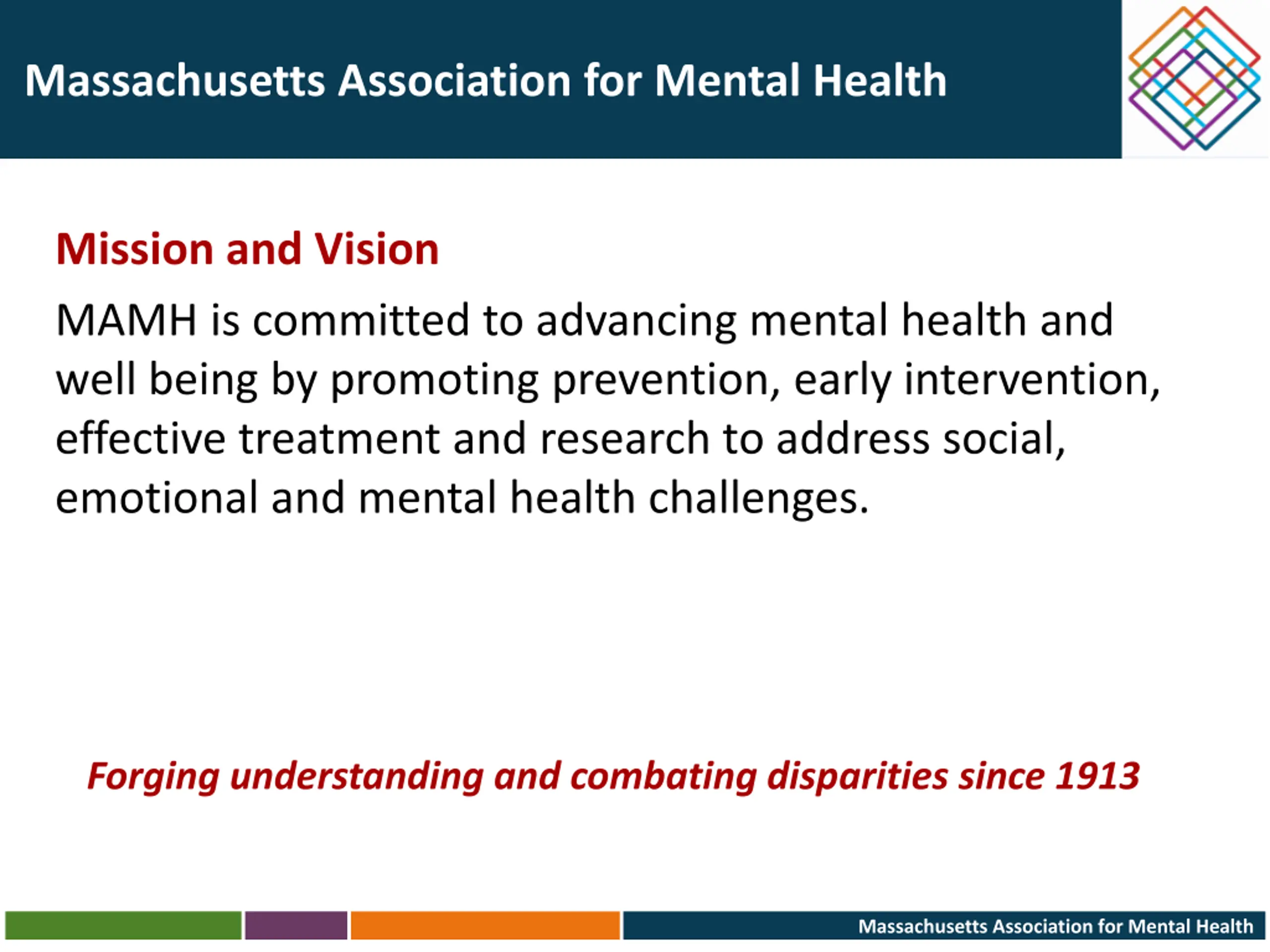 Massachusetts Association for Mental Health

Mission and Vision

MAMH is committed to advancing mental health and well being by promoting prevention, early intervention, effective treatment and research to address social, emotional and mental health challenges.

Forging understanding and combating disparities since 1913

Massachusetts Association for Mental Health